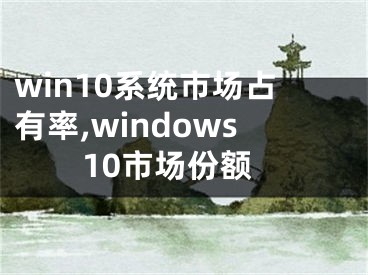 win10系统市场占有率,windows 10市场份额